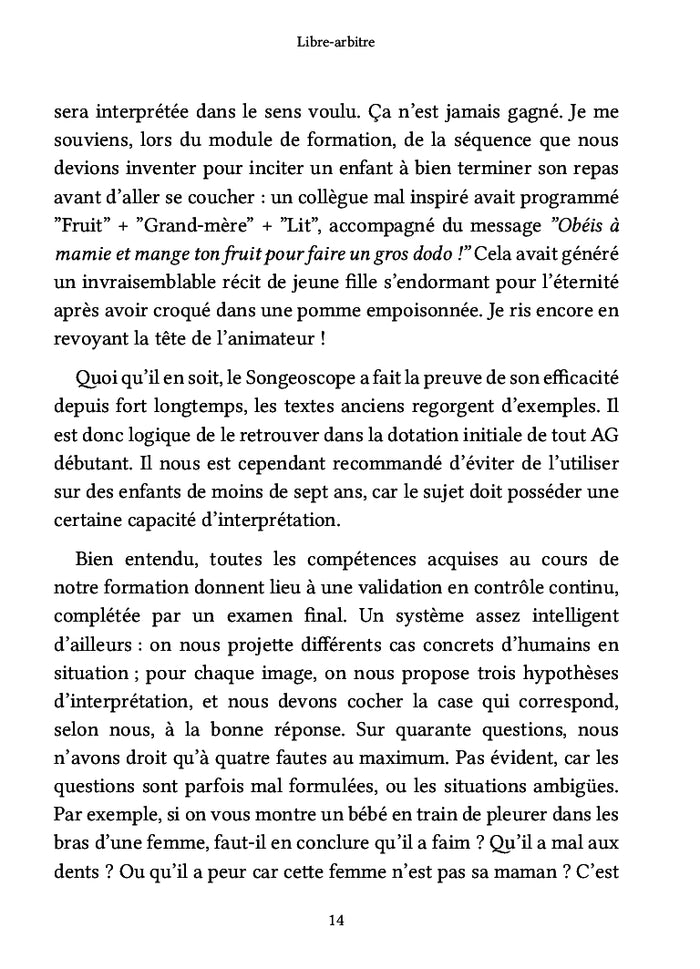 Libre-arbitre

sera interprétée dans le sens voulu. Ça n'est jamais gagné. Je me souviens, lors du module de formation, de la séquence que nous devions inventer pour inciter un enfant à bien terminer son repas avant d'aller se coucher : un collègue mal inspiré avait programmé "Fruit" + "Grand-mère" + "Lit", accompagné du message "Obéis à mamie et mange ton fruit pour faire un gros dodo !" Cela avait généré un invraisemblable récit de jeune fille s'endormant pour l'éternité après avoir croqué dans une pomme empoisonnée. Je ris encore en revoyant la tête de l'animateur !

Quoi qu'il en soit, le Songeoscope a fait la preuve de son efficacité depuis fort longtemps, les textes anciens regorgent d'exemples. Il est donc logique de le retrouver dans la dotation initiale de tout AG débutant. Il nous est cependant recommandé d'éviter de l'utiliser sur des enfants de moins de sept ans, car le sujet doit posséder une certaine capacité d'interprétation.

Bien entendu, toutes les compétences acquises au cours de notre formation donnent lieu à une validation en contrôle continu, complétée par un examen final. Un système assez intelligent d'ailleurs : on nous projette différents cas concrets d'humains en situation ; pour chaque image, on nous propose trois hypothèses d'interprétation, et nous devons cocher la case qui correspond, selon nous, à la bonne réponse. Sur quarante questions, nous n'avons droit qu'à quatre fautes au maximum. Pas évident, car les questions sont parfois mal formulées, ou les situations ambigües. Par exemple, si on vous montre un bébé en train de pleurer dans les bras d'une femme, faut-il en conclure qu'il a faim ? Qu'il a mal aux dents ? Ou qu'il a peur car cette femme n'est pas sa maman ? C'est

14